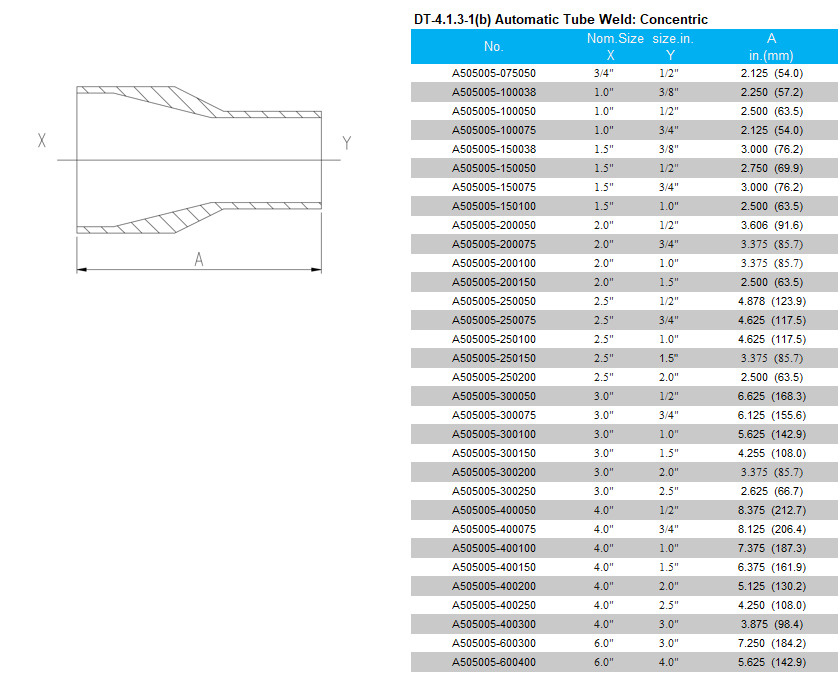 X

Y

A

DT-4.1.3-1(b) Automatic Tube Weld: Concentric

| No. | Nom.Size X | size.in. Y | A in.(mm) |
|---|---|---|---|
| A505005-075050 | 3/4" | 1/2" | 2.125 (54.0) |
| A505005-100038 | 1.0" | 3/8" | 2.250 (57.2) |
| A505005-100050 | 1.0" | 1/2" | 2.500 (63.5) |
| A505005-100075 | 1.0" | 3/4" | 2.125 (54.0) |
| A505005-150038 | 1.5" | 3/8" | 3.000 (76.2) |
| A505005-150050 | 1.5" | 1/2" | 2.750 (69.9) |
| A505005-150075 | 1.5" | 3/4" | 3.000 (76.2) |
| A505005-150100 | 1.5" | 1.0" | 2.500 (63.5) |
| A505005-200050 | 2.0" | 1/2" | 3.606 (91.6) |
| A505005-200075 | 2.0" | 3/4" | 3.375 (85.7) |
| A505005-200100 | 2.0" | 1.0" | 3.375 (85.7) |
| A505005-200150 | 2.0" | 1.5" | 2.500 (63.5) |
| A505005-250050 | 2.5" | 1/2" | 4.878 (123.9) |
| A505005-250075 | 2.5" | 3/4" | 4.625 (117.5) |
| A505005-250100 | 2.5" | 1.0" | 4.625 (117.5) |
| A505005-250150 | 2.5" | 1.5" | 3.375 (85.7) |
| A505005-250200 | 2.5" | 2.0" | 2.500 (63.5) |
| A505005-300050 | 3.0" | 1/2" | 6.625 (168.3) |
| A505005-300075 | 3.0" | 3/4" | 6.125 (155.6) |
| A505005-300100 | 3.0" | 1.0" | 5.625 (142.9) |
| A505005-300150 | 3.0" | 1.5" | 4.255 (108.0) |
| A505005-300200 | 3.0" | 2.0" | 3.375 (85.7) |
| A505005-300250 | 3.0" | 2.5" | 2.625 (66.7) |
| A505005-400050 | 4.0" | 1/2" | 8.375 (212.7) |
| A505005-400075 | 4.0" | 3/4" | 8.125 (206.4) |
| A505005-400100 | 4.0" | 1.0" | 7.375 (187.3) |
| A505005-400150 | 4.0" | 1.5" | 6.375 (161.9) |
| A505005-400200 | 4.0" | 2.0" | 5.125 (130.2) |
| A505005-400250 | 4.0" | 2.5" | 4.250 (108.0) |
| A505005-400300 | 4.0" | 3.0" | 3.875 (98.4) |
| A505005-600300 | 6.0" | 3.0" | 7.250 (184.2) |
| A505005-600400 | 6.0" | 4.0" | 5.625 (142.9) |